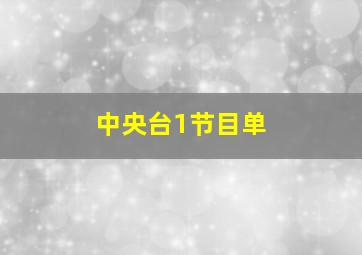 中央台1节目单